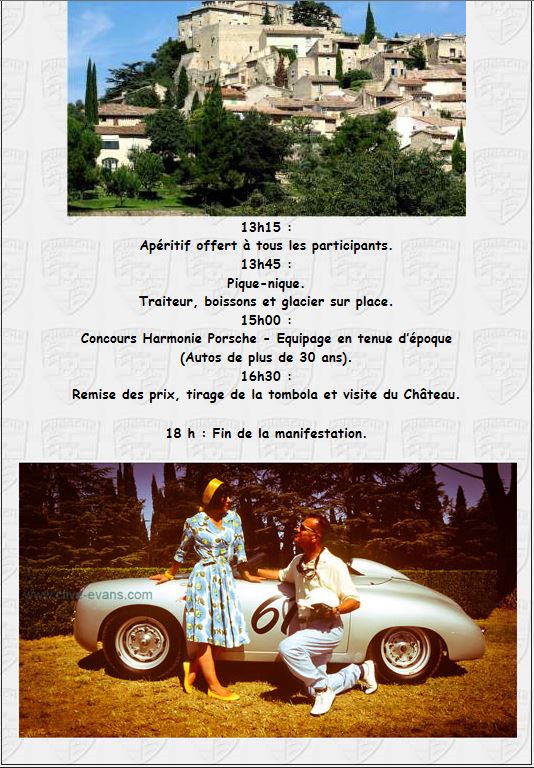 13h15 :
Apéritif offert à tous les participants.
13h45 :
Pique-nique.
Traiteur, boissons et glacier sur place.
15h00 :
Concours Harmonie Porsche - Equipage en tenue d'époque (Autos de plus de 30 ans).
16h30 :
Remise des prix, tirage de la tombola et visite du Château.

18 h : Fin de la manifestation.

www.clive-evans.com

60